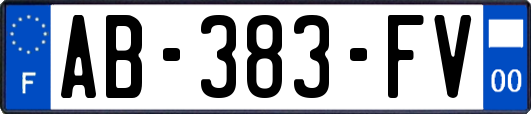 F
AB-383-FV
00